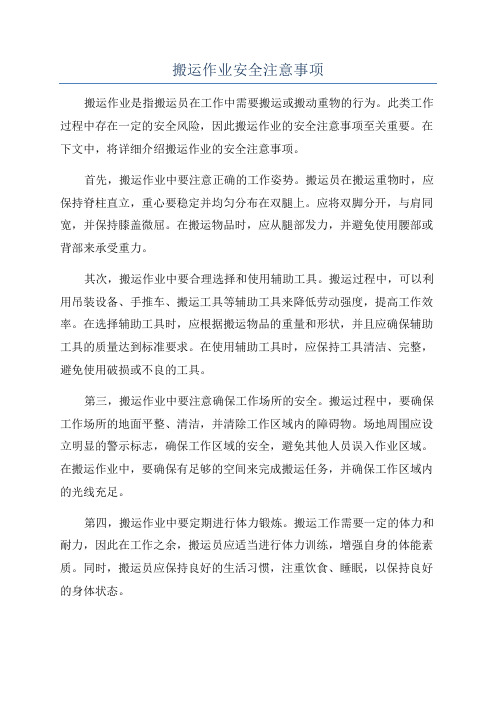 搬运作业安全注意事项

搬运作业是指搬运员在工作中需要搬运或搬动重物的行为。此类工作过程中存在一定的安全风险，因此搬运作业的安全注意事项至关重要。在下文中，将详细介绍搬运作业的安全注意事项。

首先，搬运作业中要注意正确的工作姿势。搬运员在搬运重物时，应保持脊柱直立，重心要稳定并均匀分布在双腿上。应将双脚分开，与肩同宽，并保持膝盖微屈。在搬运物品时，应从腿部发力，并避免使用腰部或背部来承受重力。

其次，搬运作业中要合理选择和使用辅助工具。搬运过程中，可以利用吊装设备、手推车、搬运工具等辅助工具来降低劳动强度，提高工作效率。在选择辅助工具时，应根据搬运物品的重量和形状，并且应确保辅助工具的质量达到标准要求。在使用辅助工具时，应保持工具清洁、完整，避免使用破损或不良的工具。

第三，搬运作业中要注意确保工作场所的安全。搬运过程中，要确保工作场所的地面平整、清洁，并清除工作区域内的障碍物。场地周围应设立明显的警示标志，确保工作区域的安全，避免其他人员误入作业区域。在搬运作业中，要确保有足够的空间来完成搬运任务，并确保工作区域内的光线充足。

第四，搬运作业中要定期进行体力锻炼。搬运工作需要一定的体力和耐力，因此在工作之余，搬运员应适当进行体力训练，增强自身的体能素质。同时，搬运员应保持良好的生活习惯，注重饮食、睡眠，以保持良好的身体状态。